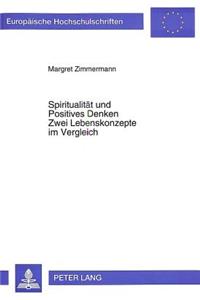 Europäische Hochschulschriften

Margret Zimmermann

Spiritualität und Positives Denken Zwei Lebenskonzepte im Vergleich

PETER LANG